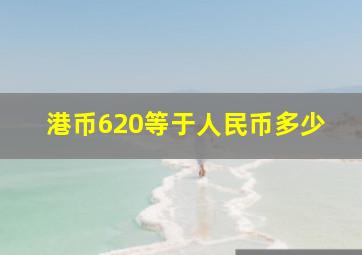 港币620等于人民币多少